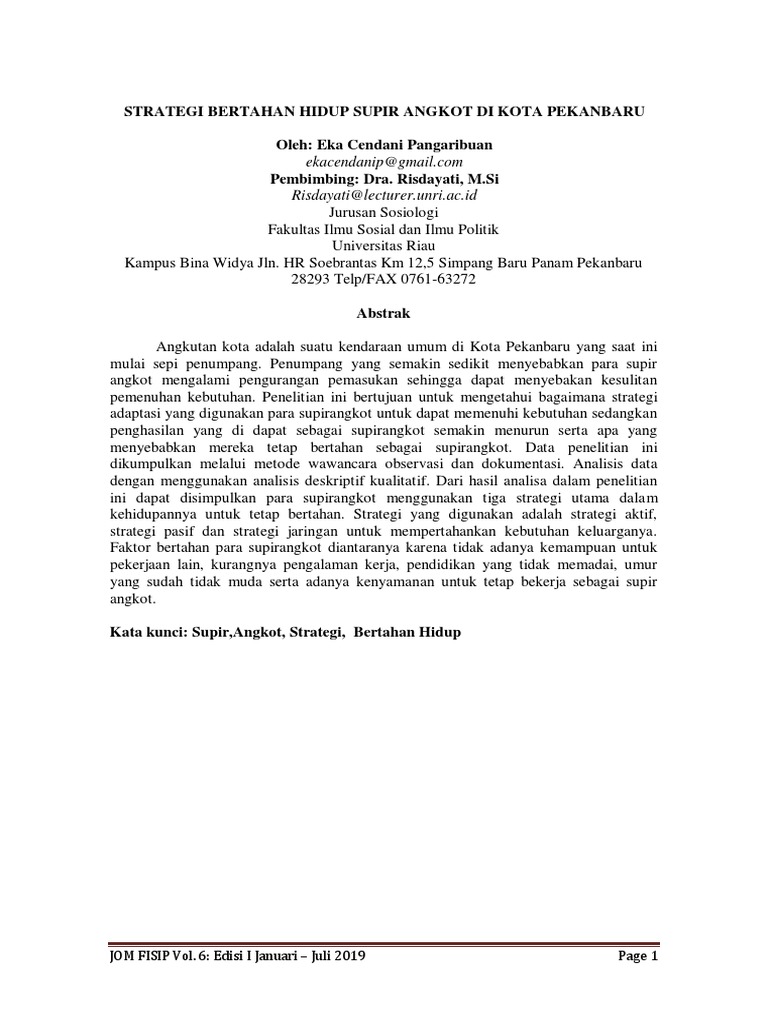 STRATEGI BERTAHAN HIDUP SUPIR ANGKOT DI KOTA PEKANBARU

Oleh: Eka Cendani Pangaribuan
ekacendanip@gmail.com
Pembimbing: Dra. Risdayati, M.Si
Risdayati@lecturer.unri.ac.id
Jurusan Sosiologi
Fakultas Ilmu Sosial dan Ilmu Politik
Universitas Riau
Kampus Bina Widya Jln. HR Soebrantas Km 12,5 Simpang Baru Panam Pekanbaru
28293 Telp/FAX 0761-63272

Abstrak

Angkutan kota adalah suatu kendaraan umum di Kota Pekanbaru yang saat ini mulai sepi penumpang. Penumpang yang semakin sedikit menyebabkan para supir angkot mengalami pengurangan pemasukan sehingga dapat menyebakan kesulitan pemenuhan kebutuhan. Penelitian ini bertujuan untuk mengetahui bagaimana strategi adaptasi yang digunakan para supirangkot untuk dapat memenuhi kebutuhan sedangkan penghasilan yang di dapat sebagai supirangkot semakin menurun serta apa yang menyebabkan mereka tetap bertahan sebagai supirangkot. Data penelitian ini dikumpulkan melalui metode wawancara observasi dan dokumentasi. Analisis data dengan menggunakan analisis deskriptif kualitatif. Dari hasil analisa dalam penelitian ini dapat disimpulkan para supirangkot menggunakan tiga strategi utama dalam kehidupannya untuk tetap bertahan. Strategi yang digunakan adalah strategi aktif, strategi pasif dan strategi jaringan untuk mempertahankan kebutuhan keluarganya. Faktor bertahan para supirangkot diantaranya karena tidak adanya kemampuan untuk pekerjaan lain, kurangnya pengalaman kerja, pendidikan yang tidak memadai, umur yang sudah tidak muda serta adanya kenyamanan untuk tetap bekerja sebagai supir angkot.

Kata kunci: Supir,Angkot, Strategi, Bertahan Hidup

JOM FISIP Vol. 6: Edisi I Januari – Juli 2019 Page 1